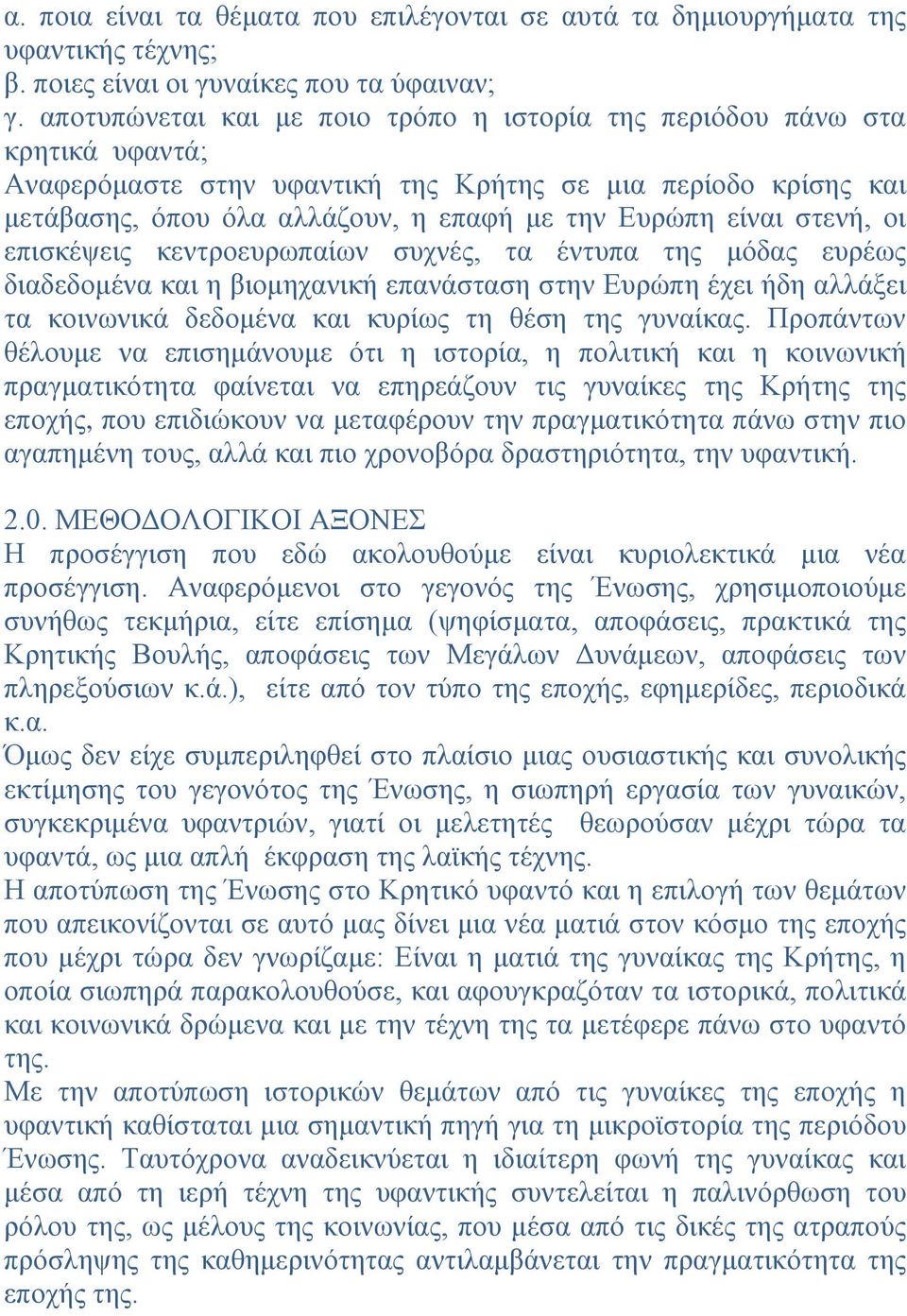 α. ποια είναι τα θέματα που επιλέγονται σε αυτά τα δημιουργήματα της υφαντικής τέχνης;
β. ποιες είναι οι γυναίκες που τα ύφαιναν;
γ. αποτυπώνεται και με ποιο τρόπο η ιστορία της περιόδου πάνω στα κρητικά υφαντά;
Αναφερόμαστε στην υφαντική της Κρήτης σε μια περίοδο κρίσης και μετάβασης, όπου όλα αλλάζουν, η επαφή με την Ευρώπη είναι στενή, οι επισκέψεις κεντροευρωπαίων συχνές, τα έντυπα της μόδας ευρέως διαδεδομένα και η βιομηχανική επανάσταση στην Ευρώπη έχει ήδη αλλάξει τα κοινωνικά δεδομένα και κυρίως τη θέση της γυναίκας. Προπάντων θέλουμε να επισημάνουμε ότι η ιστορία, η πολιτική και η κοινωνική πραγματικότητα φαίνεται να επηρεάζουν τις γυναίκες της Κρήτης της εποχής, που επιδιώκουν να μεταφέρουν την πραγματικότητα πάνω στην πιο αγαπημένη τους, αλλά και πιο χρονοβόρα δραστηριότητα, την υφαντική.

2.0. ΜΕΘΟΔΟΛΟΓΙΚΟΙ ΑΞΟΝΕΣ
Η προσέγγιση που εδώ ακολουθούμε είναι κυριολεκτικά μια νέα προσέγγιση. Αναφερόμενοι στο γεγονός της Ένωσης, χρησιμοποιούμε συνήθως τεκμήρια, είτε επίσημα (ψηφίσματα, αποφάσεις, πρακτικά της Κρητικής Βουλής, αποφάσεις των Μεγάλων Δυνάμεων, αποφάσεις των πληρεξούσιων κ.ά.), είτε από τον τύπο της εποχής, εφημερίδες, περιοδικά κ.α.
Όμως δεν είχε συμπεριληφθεί στο πλαίσιο μιας ουσιαστικής και συνολικής εκτίμησης του γεγονότος της Ένωσης, η σιωπηρή εργασία των γυναικών, συγκεκριμένα υφαντριών, γιατί οι μελετητές θεωρούσαν μέχρι τώρα τα υφαντά, ως μια απλή έκφραση της λαϊκής τέχνης.
Η αποτύπωση της Ένωσης στο Κρητικό υφαντό και η επιλογή των θεμάτων που απεικονίζονται σε αυτό μας δίνει μια νέα ματιά στον κόσμο της εποχής που μέχρι τώρα δεν γνωρίζαμε: Είναι η ματιά της γυναίκας της Κρήτης, η οποία σιωπηρά παρακολουθούσε, και αφουγκραζόταν τα ιστορικά, πολιτικά και κοινωνικά δρώμενα και με την τέχνη της τα μετέφερε πάνω στο υφαντό της.
Με την αποτύπωση ιστορικών θεμάτων από τις γυναίκες της εποχής η υφαντική καθίσταται μια σημαντική πηγή για τη μικροϊστορία της περιόδου Ένωσης. Ταυτόχρονα αναδεικνύεται η ιδιαίτερη φωνή της γυναίκας και μέσα από τη ιερή τέχνη της υφαντικής συντελείται η παλινόρθωση του ρόλου της, ως μέλους της κοινωνίας, που μέσα από τις δικές της ατραπούς πρόσληψης της καθημερινότητας αντιλαμβάνεται την πραγματικότητα της εποχής της.